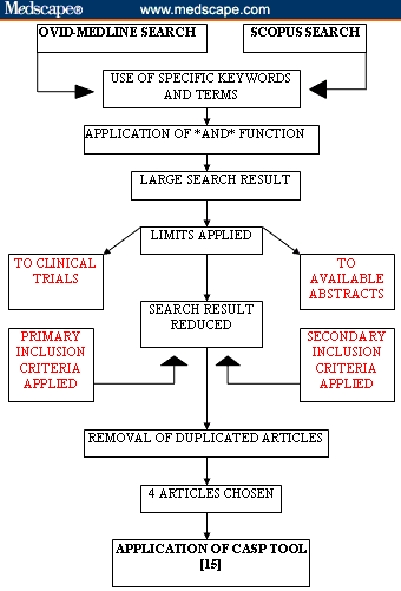 Medscape® www.medscape.com

OVID-MEDLINE SEARCH

SCOPUS SEARCH

USE OF SPECIFIC KEYWORDS AND TERMS

APPLICATION OF *AND* FUNCTION

LARGE SEARCH RESULT

LIMITS APPLIED

TO CLINICAL TRIALS

TO AVAILABLE ABSTRACTS

SEARCH RESULT REDUCED

PRIMARY INCLUSION CRITERIA APPLIED

SECONDARY INCLUSION CRITERIA APPLIED

REMOVAL OF DUPLICATED ARTICLES

4 ARTICLES CHOSEN

APPLICATION OF CASP TOOL [15]